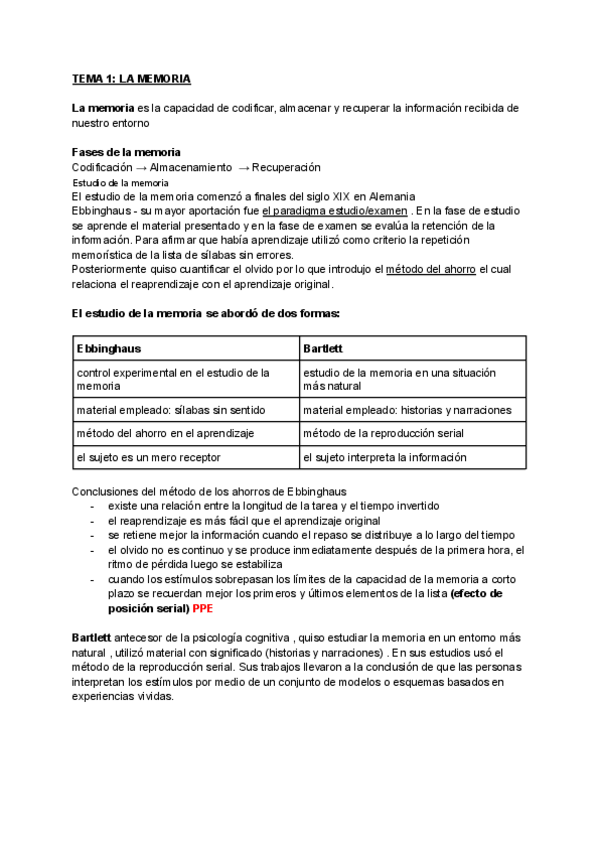 TEMA 1: LA MEMORIA

La memoria es la capacidad de codificar, almacenar y recuperar la información recibida de nuestro entorno

Fases de la memoria
Codificación → Almacenamiento → Recuperación
Estudio de la memoria
El estudio de la memoria comenzó a finales del siglo XIX en Alemania
Ebbinghaus - su mayor aportación fue el paradigma estudio/examen . En la fase de estudio se aprende el material presentado y en la fase de examen se evalúa la retención de la información. Para afirmar que había aprendizaje utilizó como criterio la repetición memorística de la lista de sílabas sin errores.
Posteriormente quiso cuantificar el olvido por lo que introdujo el método del ahorro el cual relaciona el reaprendizaje con el aprendizaje original.

El estudio de la memoria se abordó de dos formas:

| Ebbinghaus | Bartlett |
|---|---|
| control experimental en el estudio de la memoria | estudio de la memoria en una situación más natural |
| material empleado: sílabas sin sentido | material empleado: historias y narraciones |
| método del ahorro en el aprendizaje | método de la reproducción serial |
| el sujeto es un mero receptor | el sujeto interpreta la información |

Conclusiones del método de los ahorros de Ebbinghaus
- existe una relación entre la longitud de la tarea y el tiempo invertido
- el reaprendizaje es más fácil que el aprendizaje original
- se retiene mejor la información cuando el repaso se distribuye a lo largo del tiempo
- el olvido no es continuo y se produce inmediatamente después de la primera hora, el ritmo de pérdida luego se estabiliza
- cuando los estímulos sobrepasan los límites de la capacidad de la memoria a corto plazo se recuerdan mejor los primeros y últimos elementos de la lista (efecto de posición serial) PPE

Bartlett antecesor de la psicología cognitiva , quiso estudiar la memoria en un entorno más natural , utilizó material con significado (historias y narraciones) . En sus estudios usó el método de la reproducción serial. Sus trabajos llevaron a la conclusión de que las personas interpretan los estímulos por medio de un conjunto de modelos o esquemas basados en experiencias vividas.